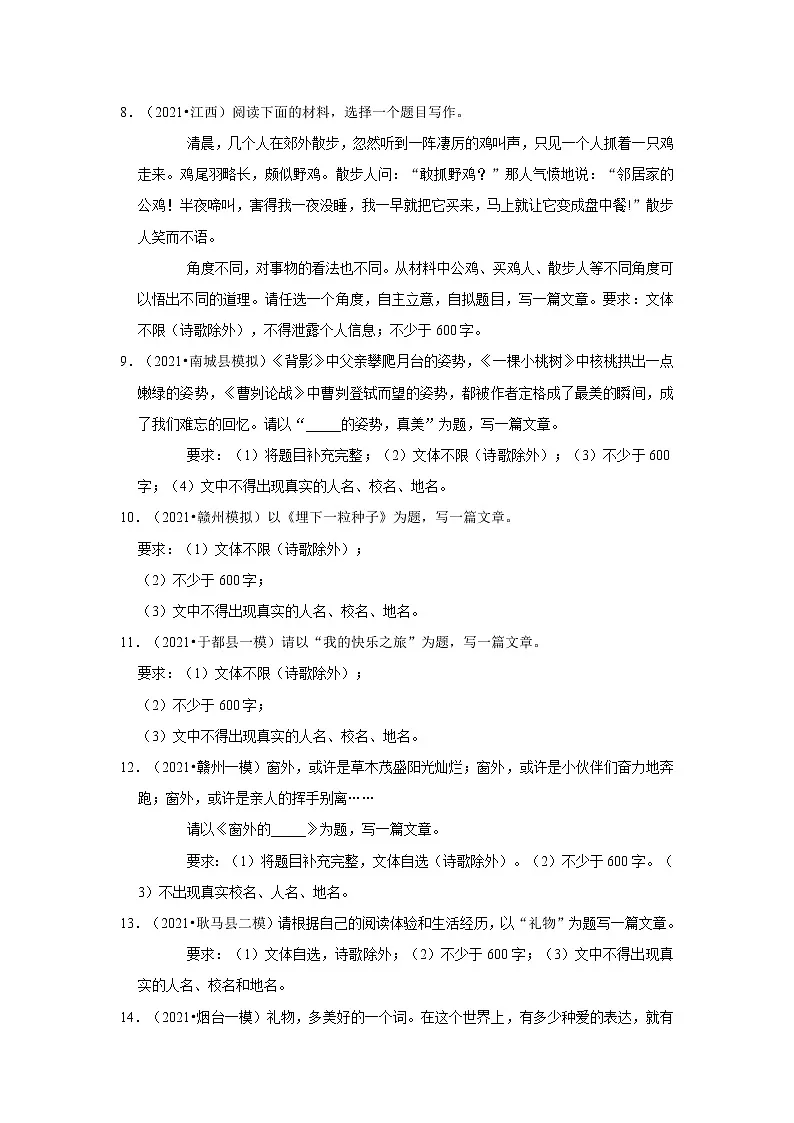 8．（2021•江西）阅读下面的材料，选择一个题目写作。

清晨，几个人在郊外散步，忽然听到一阵凄厉的鸡叫声，只见一个人抓着一只鸡走来。鸡尾羽略长，颇似野鸡。散步人问：“敢抓野鸡？”那人气愤地说：“邻居家的公鸡！半夜啼叫，害得我一夜没睡，我一早就把它买来，马上就让它变成盘中餐！”散步人笑而不语。

角度不同，对事物的看法也不同。从材料中公鸡、买鸡人、散步人等不同角度可以悟出不同的道理。请任选一个角度，自主立意，自拟题目，写一篇文章。要求：文体不限（诗歌除外），不得泄露个人信息；不少于600字。

9．（2021•南城县模拟）《背影》中父亲攀爬月台的姿势，《一棵小桃树》中核桃拱出一点嫩绿的姿势，《曹刿论战》中曹刿登轼而望的姿势，都被作者定格成了最美的瞬间，成了我们难忘的回忆。请以“____的姿势，真美”为题，写一篇文章。

要求：（1）将题目补充完整；（2）文体不限（诗歌除外）；（3）不少于600字；（4）文中不得出现真实的人名、校名、地名。

10．（2021•赣州模拟）以《埋下一粒种子》为题，写一篇文章。

要求：（1）文体不限（诗歌除外）；

（2）不少于600字；

（3）文中不得出现真实的人名、校名、地名。

11．（2021•于都县一模）请以“我的快乐之旅”为题，写一篇文章。

要求：（1）文体不限（诗歌除外）；

（2）不少于600字；

（3）文中不得出现真实的人名、校名、地名。

12．（2021•赣州一模）窗外，或许是草木茂盛阳光灿烂；窗外，或许是小伙伴们奋力地奔跑；窗外，或许是亲人的挥手别离……

请以《窗外的____》为题，写一篇文章。

要求：（1）将题目补充完整，文体自选（诗歌除外）。（2）不少于600字。（3）不出现真实校名、人名、地名。

13．（2021•耿马县二模）请根据自己的阅读体验和生活经历，以“礼物”为题写一篇文章。

要求：（1）文体自选，诗歌除外；（2）不少于600字；（3）文中不得出现真实的人名、校名和地名。

14．（2021•烟台一模）礼物，多美好的一个词。在这个世界上，有多少种爱的表达，就有